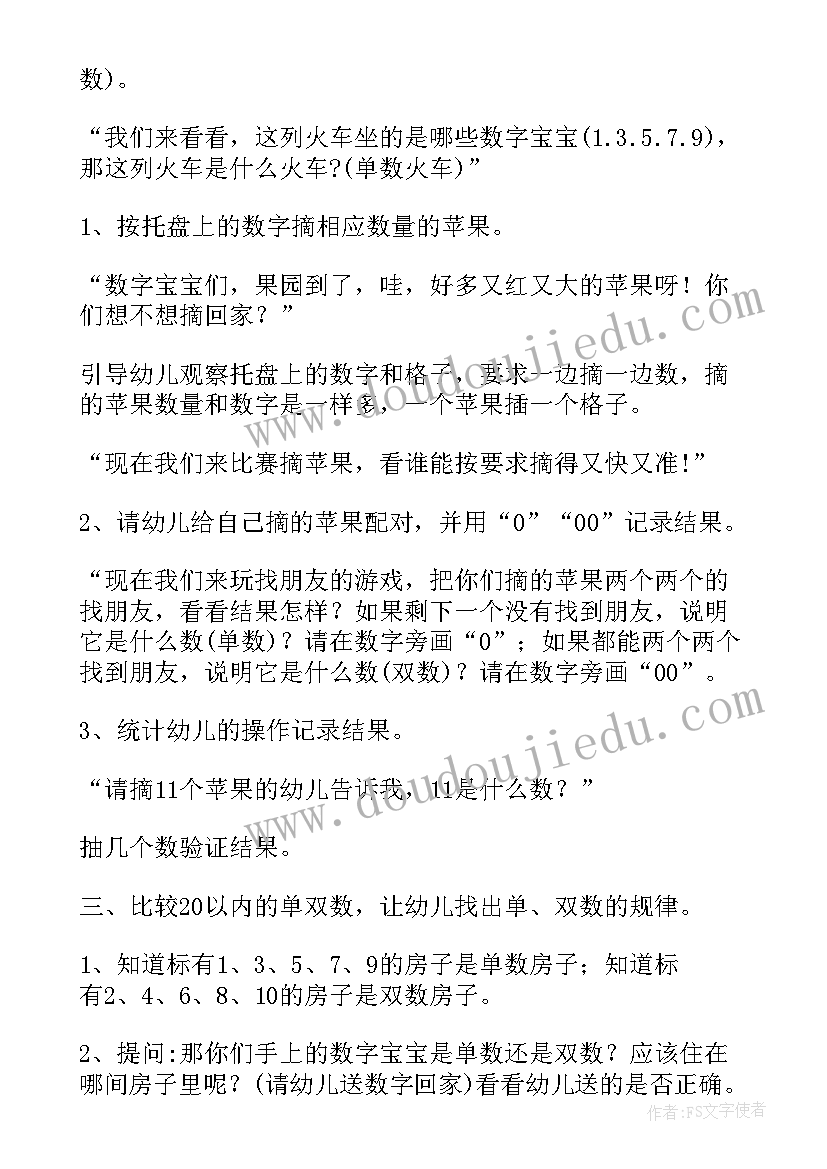 数)。

“我们来看看，这列火车坐的是哪些数字宝宝(1.3.5.7.9)，那这列火车是什么火车?(单数火车)”

1、按托盘上的数字摘相应数量的苹果。

“数字宝宝们，果园到了，哇，好多又红又大的苹果呀！你们想不想摘回家？”

引导幼儿观察托盘上的数字和格子，要求一边摘一边数，摘的苹果数量和数字是一样多，一个苹果插一个格子。

“现在我们来比赛摘苹果，看谁能按要求摘得又快又准!”

2、请幼儿给自己摘的苹果配对，并用“0”“00”记录结果。

“现在我们来玩找朋友的游戏，把你们摘的苹果两个两个的找朋友，看看结果怎样？如果剩下一个没有找到朋友，说明它是什么数(单数)？请在数字旁画“0”；如果都能两个两个找到朋友，说明它是什么数(双数)？请在数字旁画“00”。

3、统计幼儿的操作记录结果。

“请摘11个苹果的幼儿告诉我，11是什么数？”

抽几个数验证结果。

三、比较20以内的单双数，让幼儿找出单、双数的规律。

1、知道标有1、3、5、7、9的房子是单数房子；知道标有2、4、6、8、10的房子是双数房子。

2、提问:那你们手上的数字宝宝是单数还是双数？应该住在哪间房子里呢？(请幼儿送数字回家)看看幼儿送的是否正确。

www.doudoujiedu.com

www.doudoujiedu.com

作者:FS文字使者